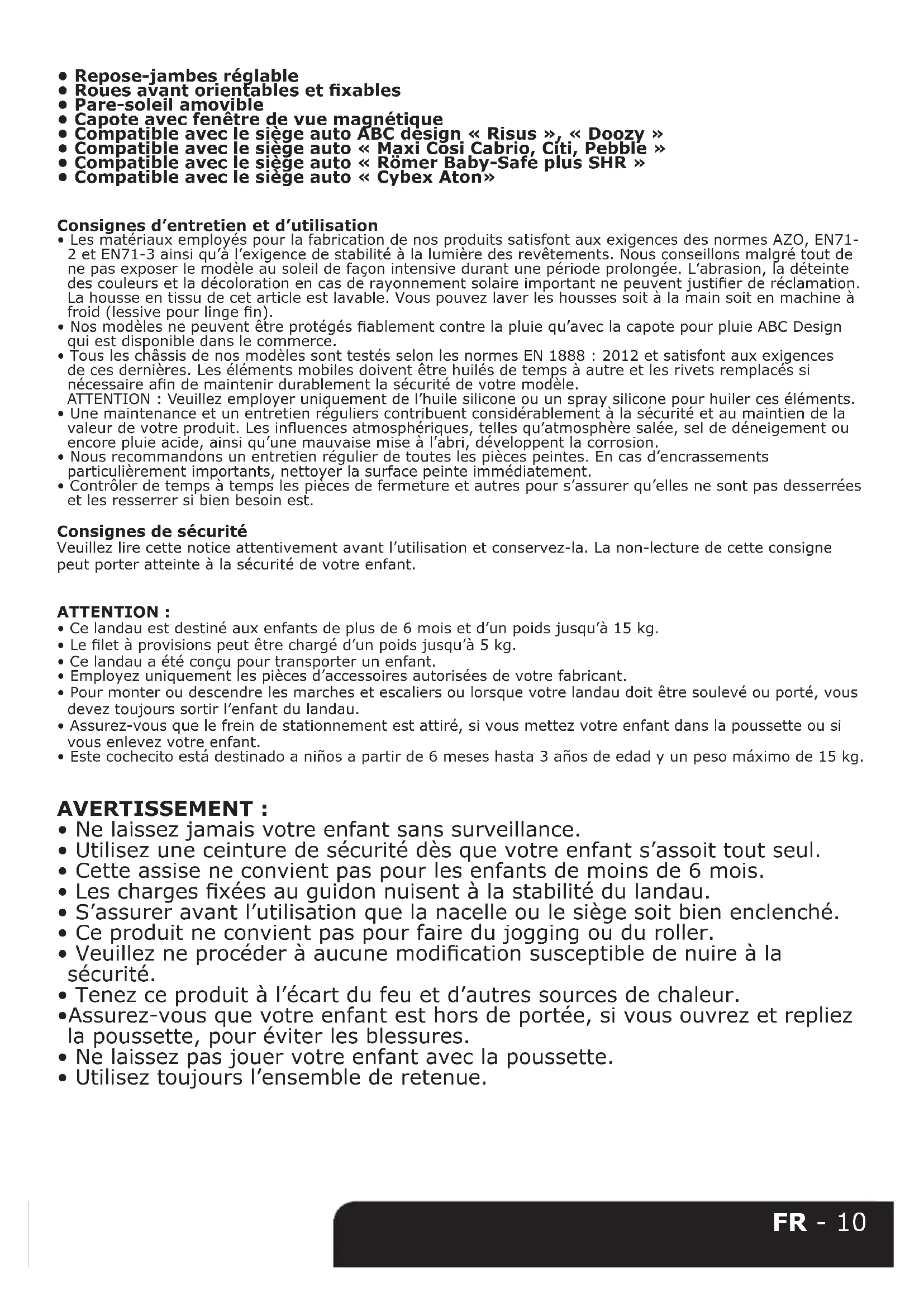 • Repose-jambes réglable
• Roues avant orientables et fixables
• Pare-soleil amovible
• Capote avec fenêtre de vue magnétique
• Compatible avec le siège auto ABC design « Risus », « Doozy »
• Compatible avec le siège auto « Maxi Cosi Cabrio, Citi, Pebble »
• Compatible avec le siège auto « Römer Baby-Safe plus SHR »
• Compatible avec le siège auto « Cybex Aton»

Consignes d'entretien et d'utilisation
• Les matériaux employés pour la fabrication de nos produits satisfont aux exigences des normes AZO, EN71-2 et EN71-3 ainsi qu'à l'exigence de stabilité à la lumière des revêtements. Nous conseillons malgré tout de ne pas exposer le modèle au soleil de façon intensive durant une période prolongée. L'abrasion, la déteinte des couleurs et la décoloration en cas de rayonnement solaire important ne peuvent justifier de réclamation. La housse en tissu de cet article est lavable. Vous pouvez laver les housses soit à la main soit en machine à froid (lessive pour linge fin).
• Nos modèles ne peuvent être protégés fiablement contre la pluie qu'avec la capote pour pluie ABC Design qui est disponible dans le commerce.
• Tous les châssis de nos modèles sont testés selon les normes EN 1888 : 2012 et satisfont aux exigences de ces dernières. Les éléments mobiles doivent être huilés de temps à autre et les rivets remplacés si nécessaire afin de maintenir durablement la sécurité de votre modèle.
ATTENTION : Veuillez employer uniquement de l'huile silicone ou un spray silicone pour huiler ces éléments.
• Une maintenance et un entretien réguliers contribuent considérablement à la sécurité et au maintien de la valeur de votre produit. Les influences atmosphériques, telles qu'atmosphère salée, sel de déneigement ou encore pluie acide, ainsi qu'une mauvaise mise à l'abri, développent la corrosion.
• Nous recommandons un entretien régulier de toutes les pièces peintes. En cas d'encrassements particulièrement importants, nettoyer la surface peinte immédiatement.
• Contrôler de temps à temps les pièces de fermeture et autres pour s'assurer qu'elles ne sont pas desserrées et les resserrer si bien besoin est.

Consignes de sécurité
Veuillez lire cette notice attentivement avant l'utilisation et conservez-la. La non-lecture de cette consigne peut porter atteinte à la sécurité de votre enfant.

ATTENTION :
• Ce landau est destiné aux enfants de plus de 6 mois et d'un poids jusqu'à 15 kg.
• Le filet à provisions peut être chargé d'un poids jusqu'à 5 kg.
• Ce landau a été conçu pour transporter un enfant.
• Employez uniquement les pièces d'accessoires autorisées de votre fabricant.
• Pour monter ou descendre les marches et escaliers ou lorsque votre landau doit être soulevé ou porté, vous devez toujours sortir l'enfant du landau.
• Assurez-vous que le frein de stationnement est attiré, si vous mettez votre enfant dans la poussette ou si vous enlevez votre enfant.
• Este cochecito está destinado a niños a partir de 6 meses hasta 3 años de edad y un peso máximo de 15 kg.

AVERTISSEMENT :
• Ne laissez jamais votre enfant sans surveillance.
• Utilisez une ceinture de sécurité dès que votre enfant s'assoit tout seul.
• Cette assise ne convient pas pour les enfants de moins de 6 mois.
• Les charges fixées au guidon nuisent à la stabilité du landau.
• S'assurer avant l'utilisation que la nacelle ou le siège soit bien enclenché.
• Ce produit ne convient pas pour faire du jogging ou du roller.
• Veuillez ne procéder à aucune modification susceptible de nuire à la sécurité.
• Tenez ce produit à l'écart du feu et d'autres sources de chaleur.
•Assurez-vous que votre enfant est hors de portée, si vous ouvrez et repliez la poussette, pour éviter les blessures.
• Ne laissez pas jouer votre enfant avec la poussette.
• Utilisez toujours l'ensemble de retenue.

FR - 10